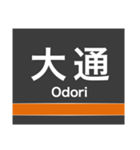 大通
Odori